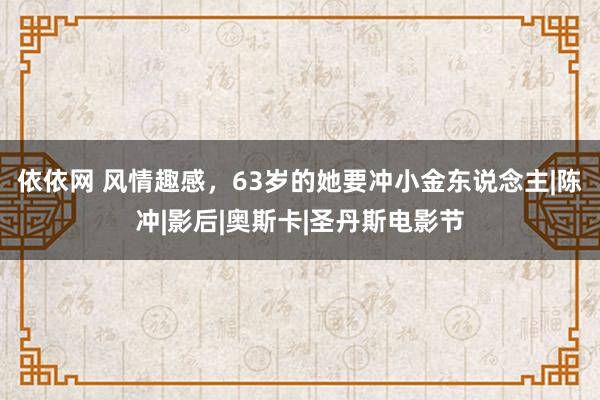 依依网 风情趣感，63岁的她要冲小金东说念主|陈冲|影后|奥斯卡|圣丹斯电影节